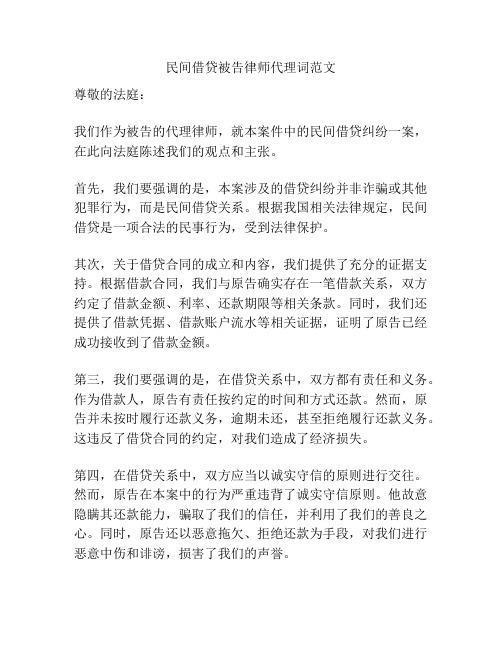 民间借贷被告律师代理词范文

尊敬的法庭：

我们作为被告的代理律师，就本案件中的民间借贷纠纷一案，在此向法庭陈述我们的观点和主张。

首先，我们要强调的是，本案涉及的借贷纠纷并非诈骗或其他犯罪行为，而是民间借贷关系。根据我国相关法律规定，民间借贷是一项合法的民事行为，受到法律保护。

其次，关于借贷合同的成立和内容，我们提供了充分的证据支持。根据借款合同，我们与原告确实存在一笔借款关系，双方约定了借款金额、利率、还款期限等相关条款。同时，我们还提供了借款凭据、借款账户流水等相关证据，证明了原告已经成功接收到了借款金额。

第三，我们要强调的是，在借贷关系中，双方都有责任和义务。作为借款人，原告有责任按约定的时间和方式还款。然而，原告并未按时履行还款义务，逾期未还，甚至拒绝履行还款义务。这违反了借贷合同的约定，对我们造成了经济损失。

第四，在借贷关系中，双方应当以诚实守信的原则进行交往。然而，原告在本案中的行为严重违背了诚实守信原则。他故意隐瞒其还款能力，骗取了我们的信任，并利用了我们的善良之心。同时，原告还以恶意拖欠、拒绝还款为手段，对我们进行恶意中伤和诽谤，损害了我们的声誉。